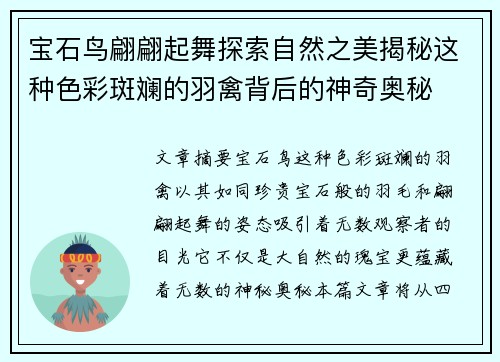 宝石鸟翩翩起舞探索自然之美揭秘这种色彩斑斓的羽禽背后的神奇奥秘

文章摘要宝石鸟这种色彩斑斓的羽禽以其如同珍贵宝石般的羽毛和翩翩起舞的姿态吸引着无数观察者的目光它不仅是大自然的瑰宝更蕴藏着无数的神秘奥秘本篇文章将从四